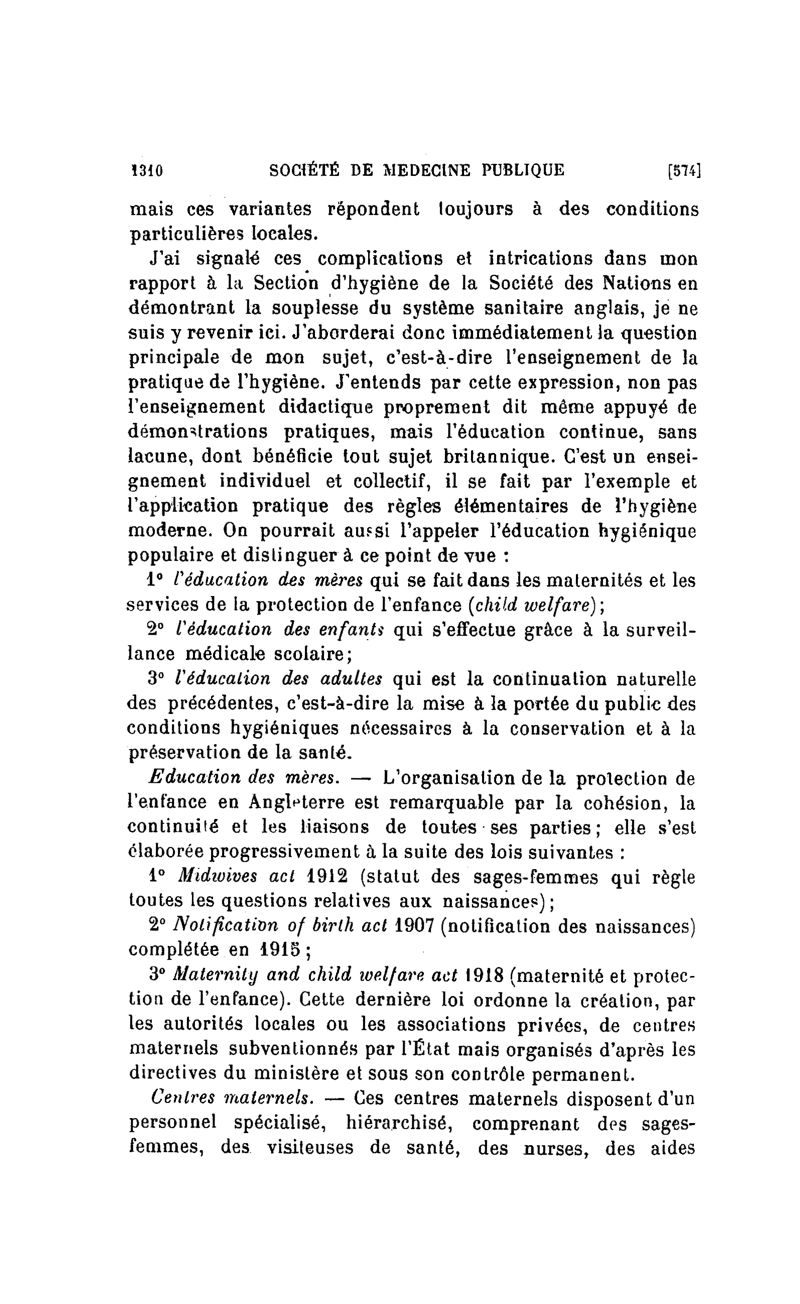 1310 SOCIÉTÉ DE MEDECINE PUBLIQUE [574]

mais ces variantes répondent toujours à des conditions particulières locales.

J'ai signalé ces complications et intrications dans mon rapport à la Section d'hygiène de la Société des Nations en démontrant la souplesse du système sanitaire anglais, je ne suis y revenir ici. J'aborderai donc immédiatement la question principale de mon sujet, c'est-à-dire l'enseignement de la pratique de l'hygiène. J'entends par cette expression, non pas l'enseignement didactique proprement dit même appuyé de démonstrations pratiques, mais l'éducation continue, sans lacune, dont bénéficie tout sujet britannique. C'est un enseignement individuel et collectif, il se fait par l'exemple et l'application pratique des règles élémentaires de l'hygiène moderne. On pourrait aussi l'appeler l'éducation hygiénique populaire et distinguer à ce point de vue :

1° l'éducation des mères qui se fait dans les maternités et les services de la protection de l'enfance (child welfare);

2° l'éducation des enfants qui s'effectue grâce à la surveillance médicale scolaire;

3° l'éducation des adultes qui est la continuation naturelle des précédentes, c'est-à-dire la mise à la portée du public des conditions hygiéniques nécessaires à la conservation et à la préservation de la santé.

Education des mères. — L'organisation de la protection de l'enfance en Angleterre est remarquable par la cohésion, la continuité et les liaisons de toutes ses parties; elle s'est élaborée progressivement à la suite des lois suivantes :

1° Midwives act 1912 (statut des sages-femmes qui règle toutes les questions relatives aux naissances);

2° Notification of birth act 1907 (notification des naissances) complétée en 1915;

3° Maternity and child welfare act 1918 (maternité et protection de l'enfance). Cette dernière loi ordonne la création, par les autorités locales ou les associations privées, de centres maternels subventionnés par l'État mais organisés d'après les directives du ministère et sous son contrôle permanent.

Centres maternels. — Ces centres maternels disposent d'un personnel spécialisé, hiérarchisé, comprenant des sages-femmes, des visiteuses de santé, des nurses, des aides